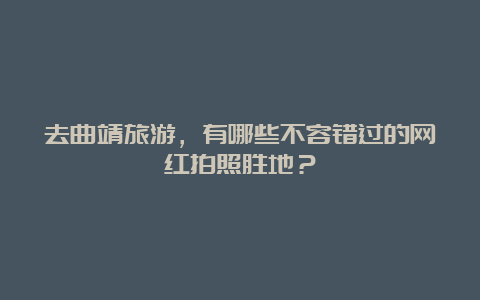 去曲靖旅游，有哪些不容错过的网红拍照胜地？